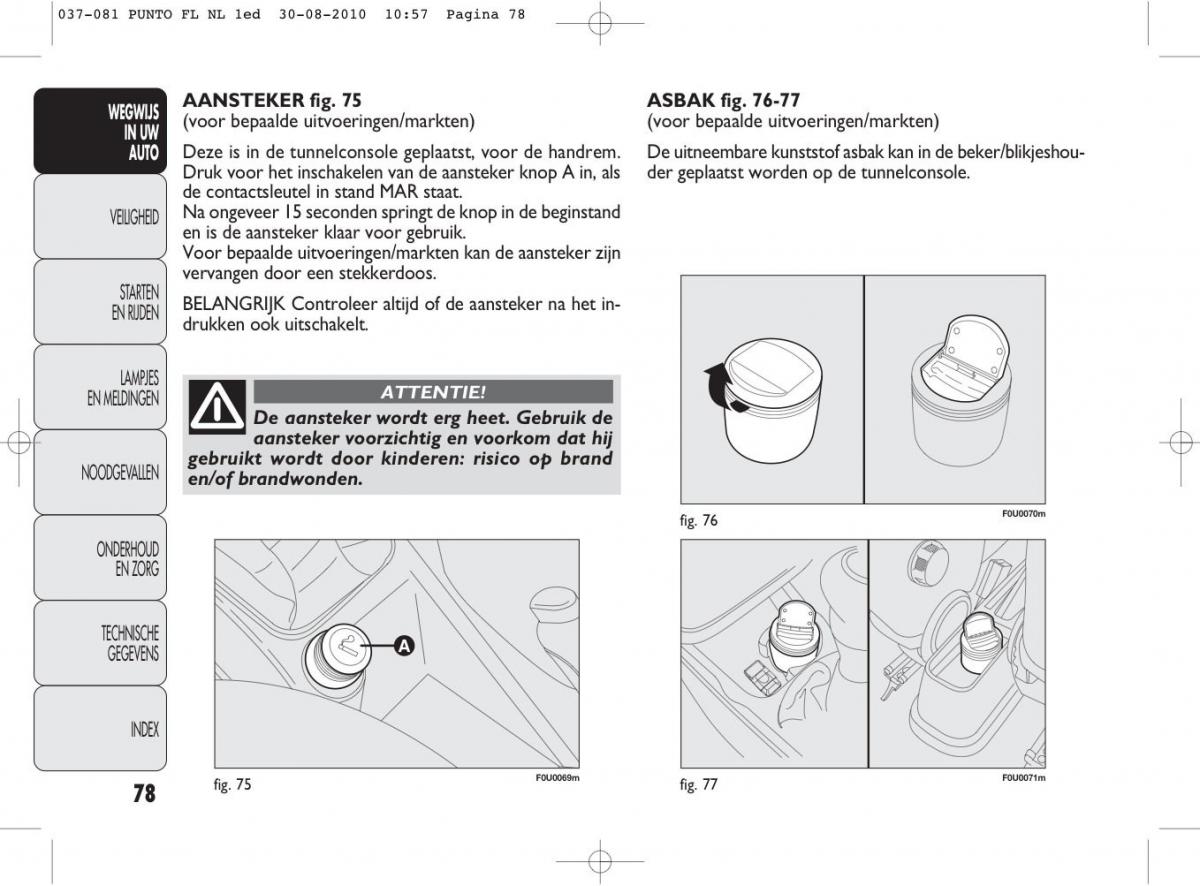 037-081 PUNTO FL NL 1ed 30-08-2010 10:57 Pagina 78

WEGWIJS IN UW AUTO

VEILIGHEID

STARTEN EN RIJDEN

LAMPJES EN MELDINGEN

NOODGEVALLEN

ONDERHOUD EN ZORG

TECHNISCHE GEGEVENS

INDEX

78

AANSTEKER fig. 75
(voor bepaalde uitvoeringen/markten)

Deze is in de tunnelconsole geplaatst, voor de handrem. Druk voor het inschakelen van de aansteker knop A in, als de contactsleutel in stand MAR staat.
Na ongeveer 15 seconden springt de knop in de beginstand en is de aansteker klaar voor gebruik.
Voor bepaalde uitvoeringen/markten kan de aansteker zijn vervangen door een stekkerdoos.

BELANGRIJK Controleer altijd of de aansteker na het indrukken ook uitschakelt.

ATTENTIE!
De aansteker wordt erg heet. Gebruik de aansteker voorzichtig en voorkom dat hij gebruikt wordt door kinderen: risico op brand en/of brandwonden.

A

fig. 75

F0U0069m

ASBAK fig. 76-77
(voor bepaalde uitvoeringen/markten)

De uitneembare kunststof asbak kan in de beker/blikjeshouder geplaatst worden op de tunnelconsole.

fig. 76

F0U0070m

fig. 77

F0U0071m